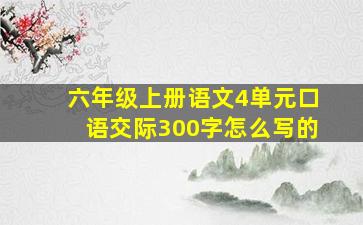 六年级上册语文4单元口语交际300字怎么写的